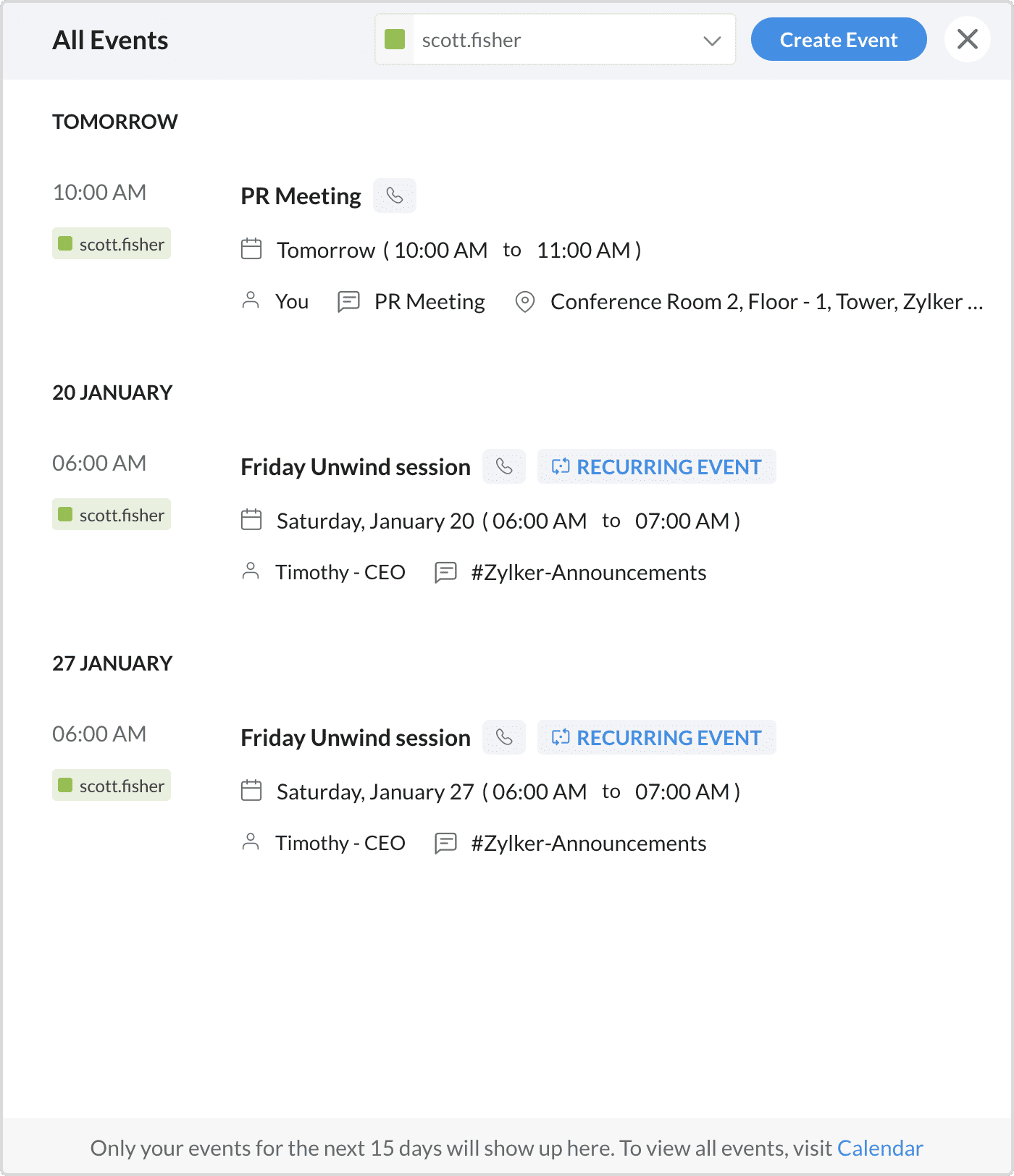 All Events

scott.fisher

Create Event

TOMORROW

10:00 AM

scott.fisher

PR Meeting

Tomorrow ( 10:00 AM to 11:00 AM )

You PR Meeting Conference Room 2, Floor - 1, Tower, Zylker ...

20 JANUARY

06:00 AM

scott.fisher

Friday Unwind session RECURRING EVENT

Saturday, January 20 ( 06:00 AM to 07:00 AM )

Timothy - CEO #Zylker-Announcements

27 JANUARY

06:00 AM

scott.fisher

Friday Unwind session RECURRING EVENT

Saturday, January 27 ( 06:00 AM to 07:00 AM )

Timothy - CEO #Zylker-Announcements

Only your events for the next 15 days will show up here. To view all events, visit Calendar